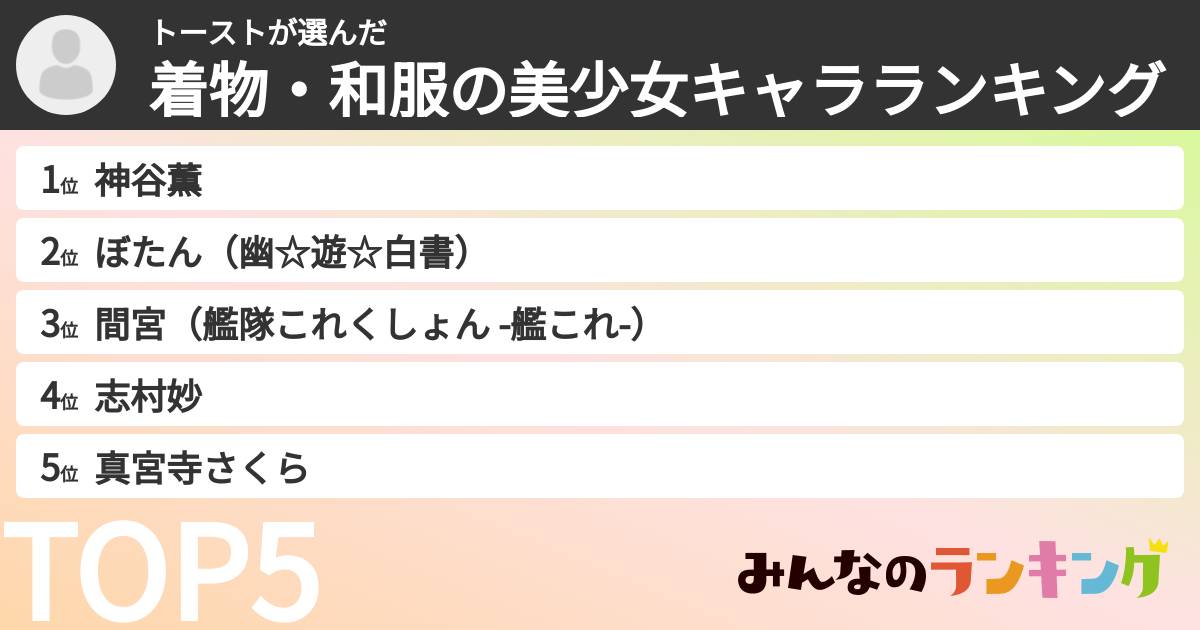 トーストが選んだ
着物・和服の美少女キャラランキング

1位 神谷薫
2位 ぼたん（幽☆遊☆白書）
3位 間宮（艦隊これくしょん -艦これ-）
4位 志村妙
5位 真宮寺さくら

TOP5

みんなのランキング